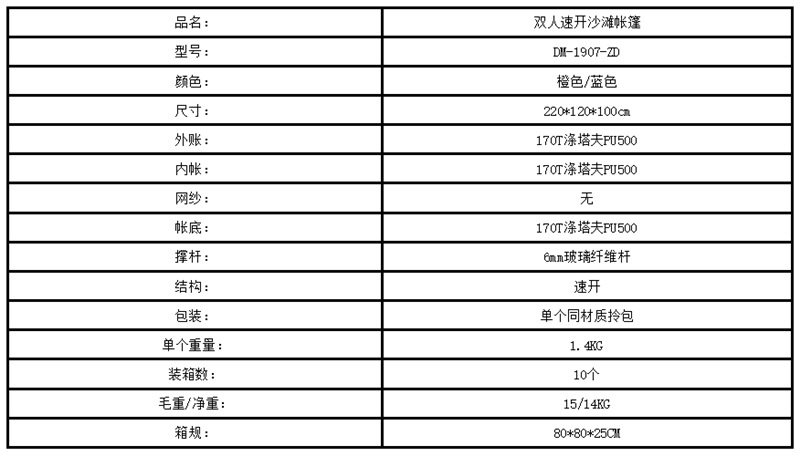 | 品名： | 双人速开沙滩帐篷 |
|---|---|
| 型号： | DM-1907-ZD |
| 颜色： | 橙色/蓝色 |
| 尺寸： | 220*120*100cm |
| 外账： | 170T涤塔夫PU500 |
| 内帐： | 170T涤塔夫PU500 |
| 网纱： | 无 |
| 帐底： | 170T涤塔夫PU500 |
| 撑杆： | 6mm玻璃纤维杆 |
| 结构： | 速开 |
| 包装： | 单个同材质拎包 |
| 单个重量： | 1.4KG |
| 装箱数： | 10个 |
| 毛重/净重： | 15/14KG |
| 箱规： | 80*80*25CM |